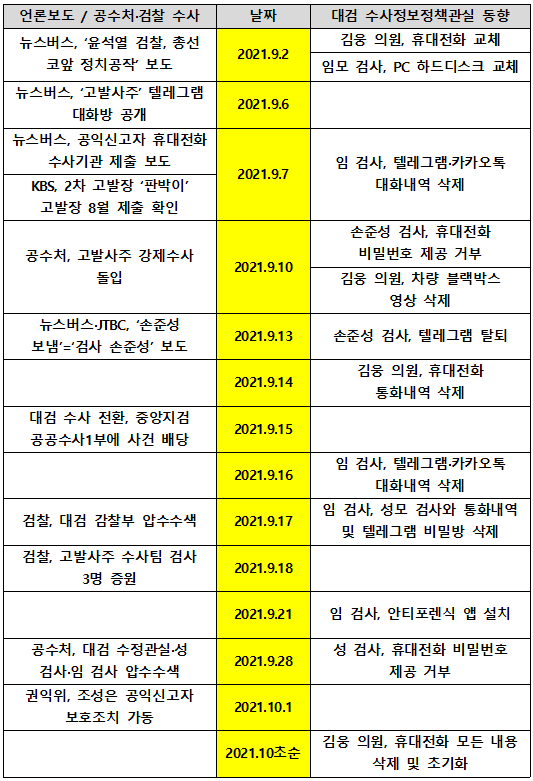 | 언론보도 / 공수처·검찰 수사 | 날짜 | 대검 수사정보정책관실 동향 |
|---|---|---|
| 뉴스버스, '윤석열 검찰, 총선 코앞 정치공작' 보도 | 2021.9.2 | 김웅 의원, 휴대전화 교체 |
| | | 임모 검사, PC 하드디스크 교체 |
| 뉴스버스, '고발사주' 텔레그램 대화방 공개 | 2021.9.6 | |
| 뉴스버스, 공익신고자 휴대전화 수사기관 제출 보도 | 2021.9.7 | 임 검사, 텔레그램·카카오톡 대화내역 삭제 |
| KBS, 2차 고발장 '판박이' 고발장 8월 제출 확인 | | |
| 공수처, 고발사주 강제수사 돌입 | 2021.9.10 | 손준성 검사, 휴대전화 비밀번호 제공 거부 |
| | | 김웅 의원, 차량 블랙박스 영상 삭제 |
| 뉴스버스·JTBC, '손준성 보냄'='검사 손준성' 보도 | 2021.9.13 | 손준성 검사, 텔레그램 탈퇴 |
| | 2021.9.14 | 김웅 의원, 휴대전화 통화내역 삭제 |
| 대검 수사 전환, 중앙지검 공공수사1부에 사건 배당 | 2021.9.15 | |
| | 2021.9.16 | 임 검사, 텔레그램·카카오톡 대화내역 삭제 |
| 검찰, 대검 감찰부 압수수색 | 2021.9.17 | 임 검사, 성모 검사와 통화내역 및 텔레그램 비밀방 삭제 |
| 검찰, 고발사주 수사팀 검사 3명 증원 | 2021.9.18 | |
| | 2021.9.21 | 임 검사, 안티포렌식 앱 설치 |
| 공수처, 대검 수정관실·성 검사·임 검사 압수수색 | 2021.9.28 | 성 검사, 휴대전화 비밀번호 제공 거부 |
| 권익위, 조성은 공익신고자 보호조치 가동 | 2021.10.1 | |
| | 2021.10초순 | 김웅 의원, 휴대전화 모든 내용 삭제 및 초기화 |